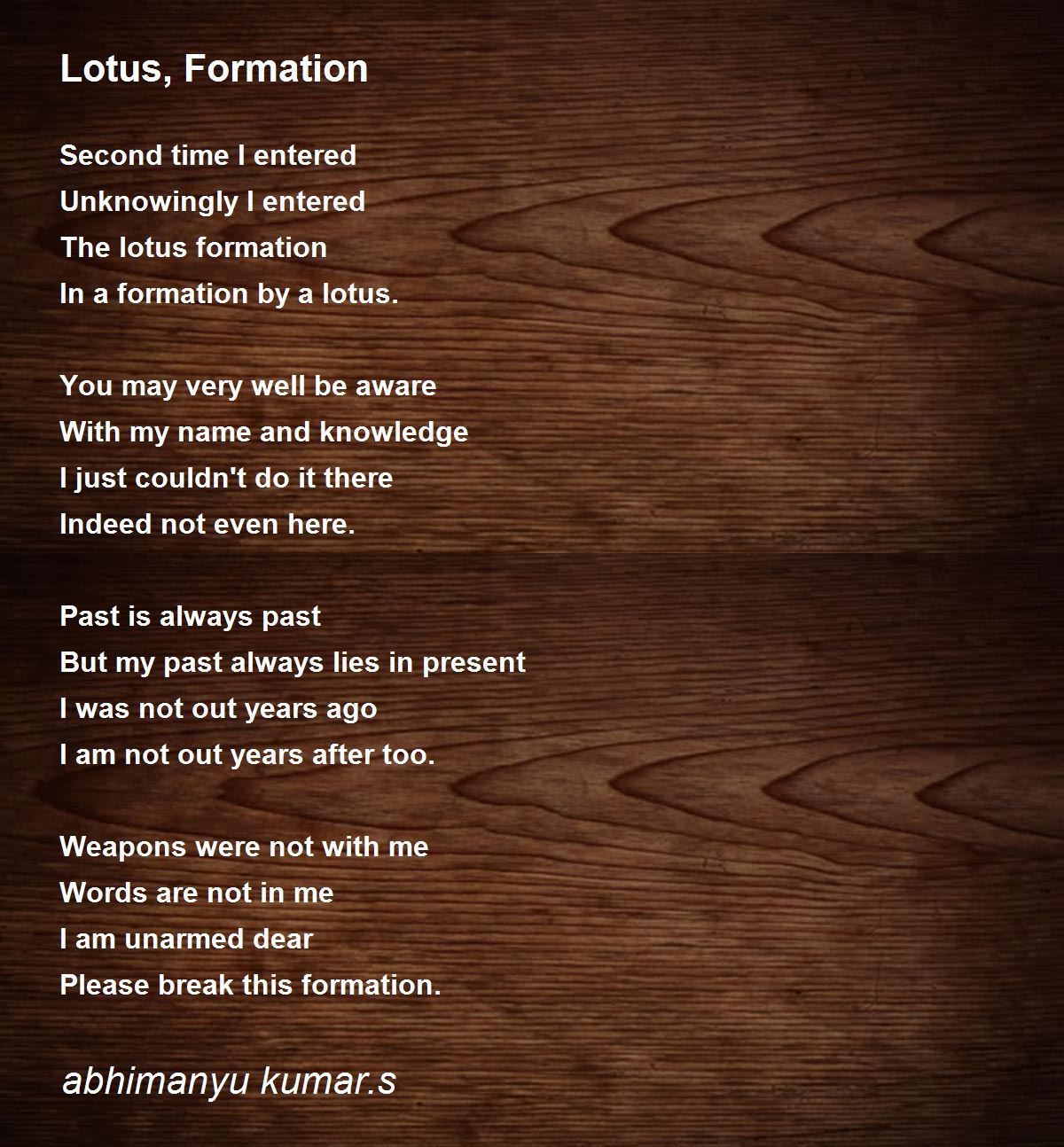 Lotus, Formation

Second time I entered
Unknowingly I entered
The lotus formation
In a formation by a lotus.

You may very well be aware
With my name and knowledge
I just couldn't do it there
Indeed not even here.

Past is always past
But my past always lies in present
I was not out years ago
I am not out years after too.

Weapons were not with me
Words are not in me
I am unarmed dear
Please break this formation.

abhimanyu kumar.s